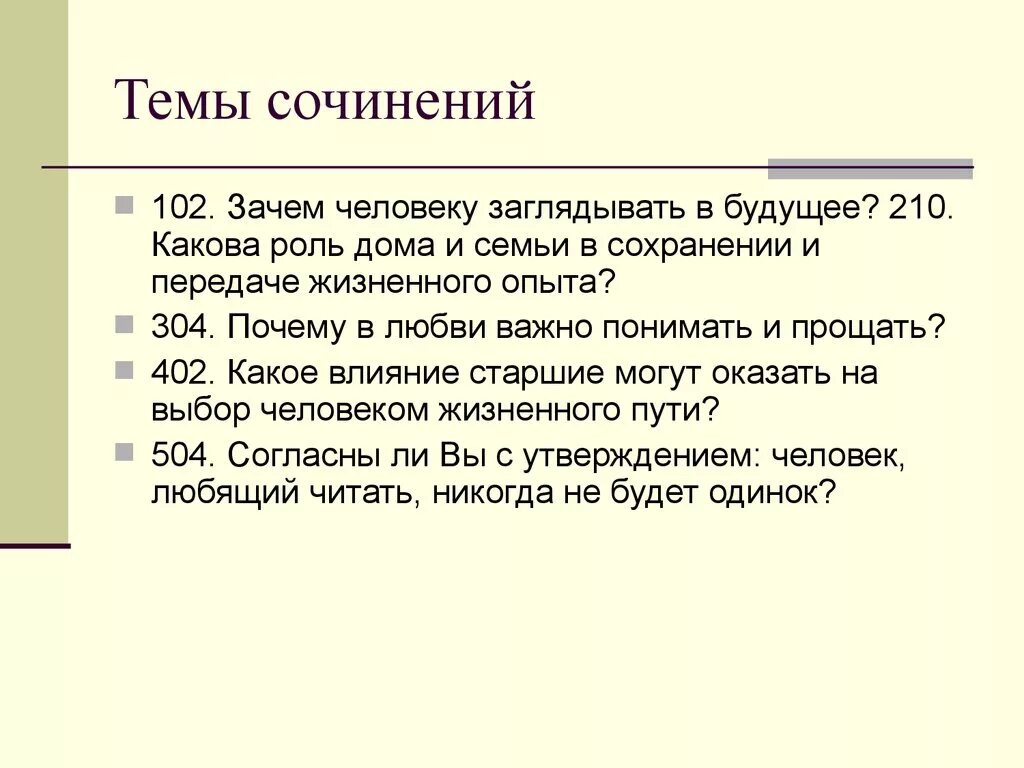 Темы сочинений

102. Зачем человеку заглядывать в будущее? 210. Какова роль дома и семьи в сохранении и передаче жизненного опыта?

304. Почему в любви важно понимать и прощать?

402. Какое влияние старшие могут оказать на выбор человеком жизненного пути?

504. Согласны ли Вы с утверждением: человек, любящий читать, никогда не будет одинок?